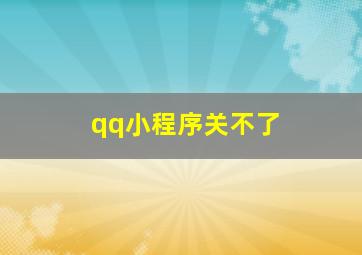 qq小程序关不了